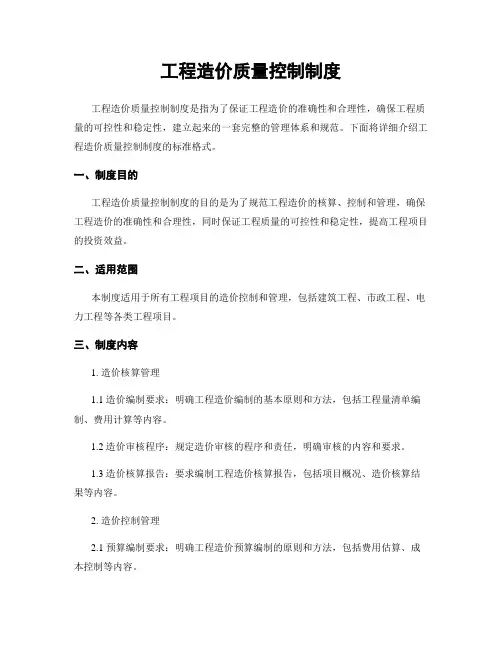 工程造价质量控制制度

工程造价质量控制制度是指为了保证工程造价的准确性和合理性，确保工程质量的可控性和稳定性，建立起来的一套完整的管理体系和规范。下面将详细介绍工程造价质量控制制度的标准格式。

一、制度目的

工程造价质量控制制度的目的是为了规范工程造价的核算、控制和管理，确保工程造价的准确性和合理性，同时保证工程质量的可控性和稳定性，提高工程项目的投资效益。

二、适用范围

本制度适用于所有工程项目的造价控制和管理，包括建筑工程、市政工程、电力工程等各类工程项目。

三、制度内容

1. 造价核算管理

1.1 造价编制要求：明确工程造价编制的基本原则和方法，包括工程量清单编制、费用计算等内容。

1.2 造价审核程序：规定造价审核的程序和责任，明确审核的内容和要求。

1.3 造价核算报告：要求编制工程造价核算报告，包括项目概况、造价核算结果等内容。

2. 造价控制管理

2.1 预算编制要求：明确工程造价预算编制的原则和方法，包括费用估算、成本控制等内容。